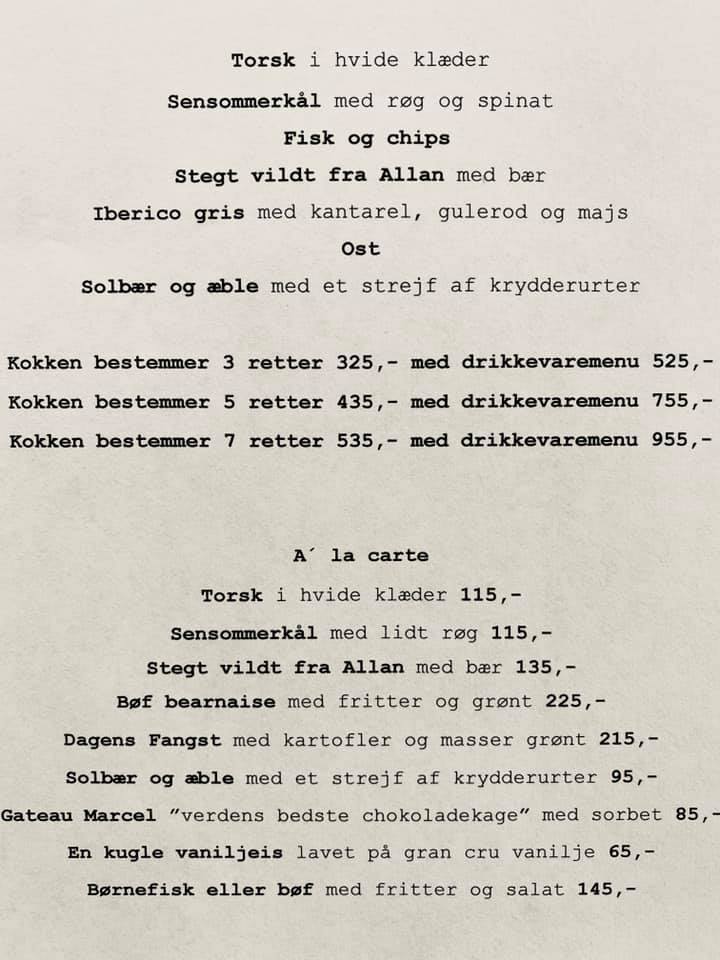 Torsk i hvide klæder

Sensommerkål med røg og spinat

Fisk og chips

Stegt vildt fra Allan med bær

Iberico gris med kantarel, gulerod og majs

Ost

Solbær og æble med et strejf af krydderurter

Kokken bestemmer 3 retter 325,- med drikkevaremenu 525,-

Kokken bestemmer 5 retter 435,- med drikkevaremenu 755,-

Kokken bestemmer 7 retter 535,- med drikkevaremenu 955,-

A´ la carte

Torsk i hvide klæder 115,-

Sensommerkål med lidt røg 115,-

Stegt vildt fra Allan med bær 135,-

Bøf bearnaise med fritter og grønt 225,-

Dagens Fangst med kartofler og masser grønt 215,-

Solbær og æble med et strejf af krydderurter 95,-

Gateau Marcel "verdens bedste chokoladekage" med sorbet 85,-

En kugle vaniljeis lavet på gran cru vanilje 65,-

Børnefisk eller bøf med fritter og salat 145,-